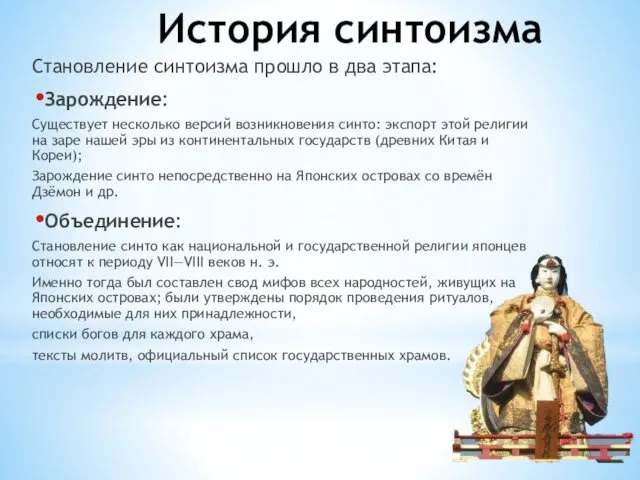 История синтоизма

Становление синтоизма прошло в два этапа:

•Зарождение:

Существует несколько версий возникновения синто: экспорт этой религии на заре нашей эры из континентальных государств (древних Китая и Кореи);

Зарождение синто непосредственно на Японских островах со времён Дзёмон и др.

•Объединение:

Становление синто как национальной и государственной религии японцев относят к периоду VII—VIII веков н. э.

Именно тогда был составлен свод мифов всех народностей, живущих на Японских островах; были утверждены порядок проведения ритуалов, необходимые для них принадлежности,

списки богов для каждого храма,

тексты молитв, официальный список государственных храмов.